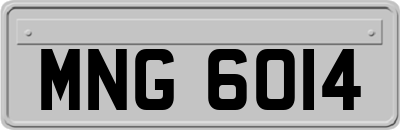 MNG 6014